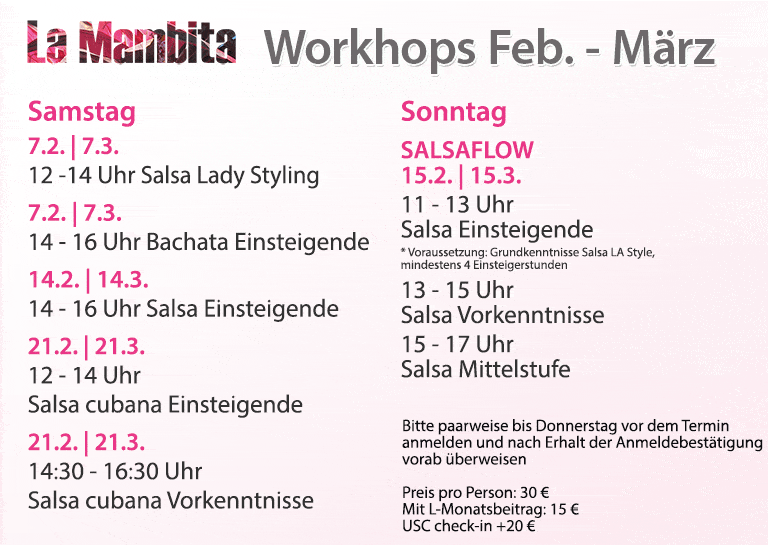 La Mambita Workhops Feb. - März

Samstag

7.2. | 7.3.
12 -14 Uhr Salsa Lady Styling

7.2. | 7.3.
14 - 16 Uhr Bachata Einsteigende

14.2. | 14.3.
14 - 16 Uhr Salsa Einsteigende

21.2. | 21.3.
12 - 14 Uhr
Salsa cubana Einsteigende

21.2. | 21.3.
14:30 - 16:30 Uhr
Salsa cubana Vorkenntnisse

Sonntag

SALSAFLOW
15.2. | 15.3.
11 - 13 Uhr
Salsa Einsteigende
* Voraussetzung: Grundkenntnisse Salsa LA Style, mindestens 4 Einsteigerstunden

13 - 15 Uhr
Salsa Vorkenntnisse

15 - 17 Uhr
Salsa Mittelstufe

Bitte paarweise bis Donnerstag vor dem Termin anmelden und nach Erhalt der Anmeldebestätigung vorab überweisen

Preis pro Person: 30 €
Mit L-Monatsbeitrag: 15 €
USC check-in +20 €